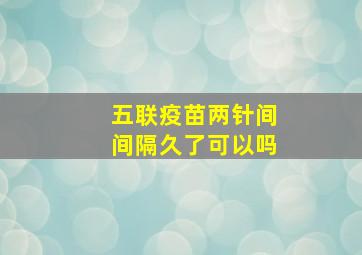 五联疫苗两针间间隔久了可以吗